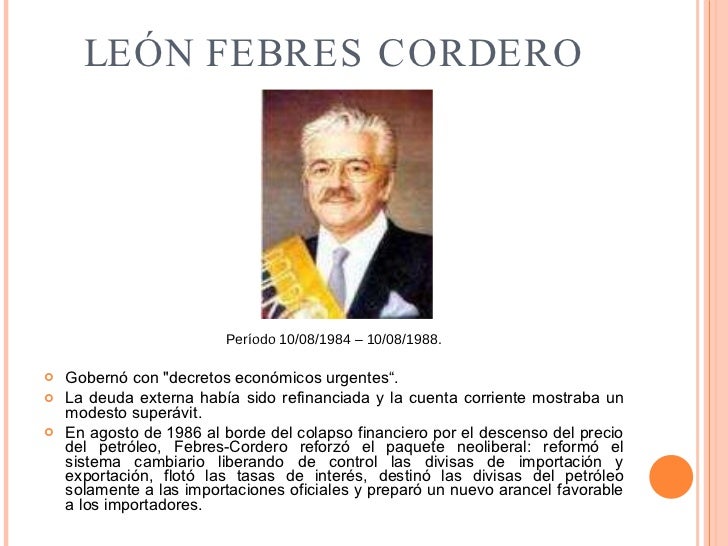 LEÓN FEBRES CORDERO

Período 10/08/1984 – 10/08/1988.

• Gobernó con "decretos económicos urgentes".
• La deuda externa había sido refinanciada y la cuenta corriente mostraba un modesto superávit.
• En agosto de 1986 al borde del colapso financiero por el descenso del precio del petróleo, Febres-Cordero reforzó el paquete neoliberal: reformó el sistema cambiario liberando de control las divisas de importación y exportación, flotó las tasas de interés, destinó las divisas del petróleo solamente a las importaciones oficiales y preparó un nuevo arancel favorable a los importadores.